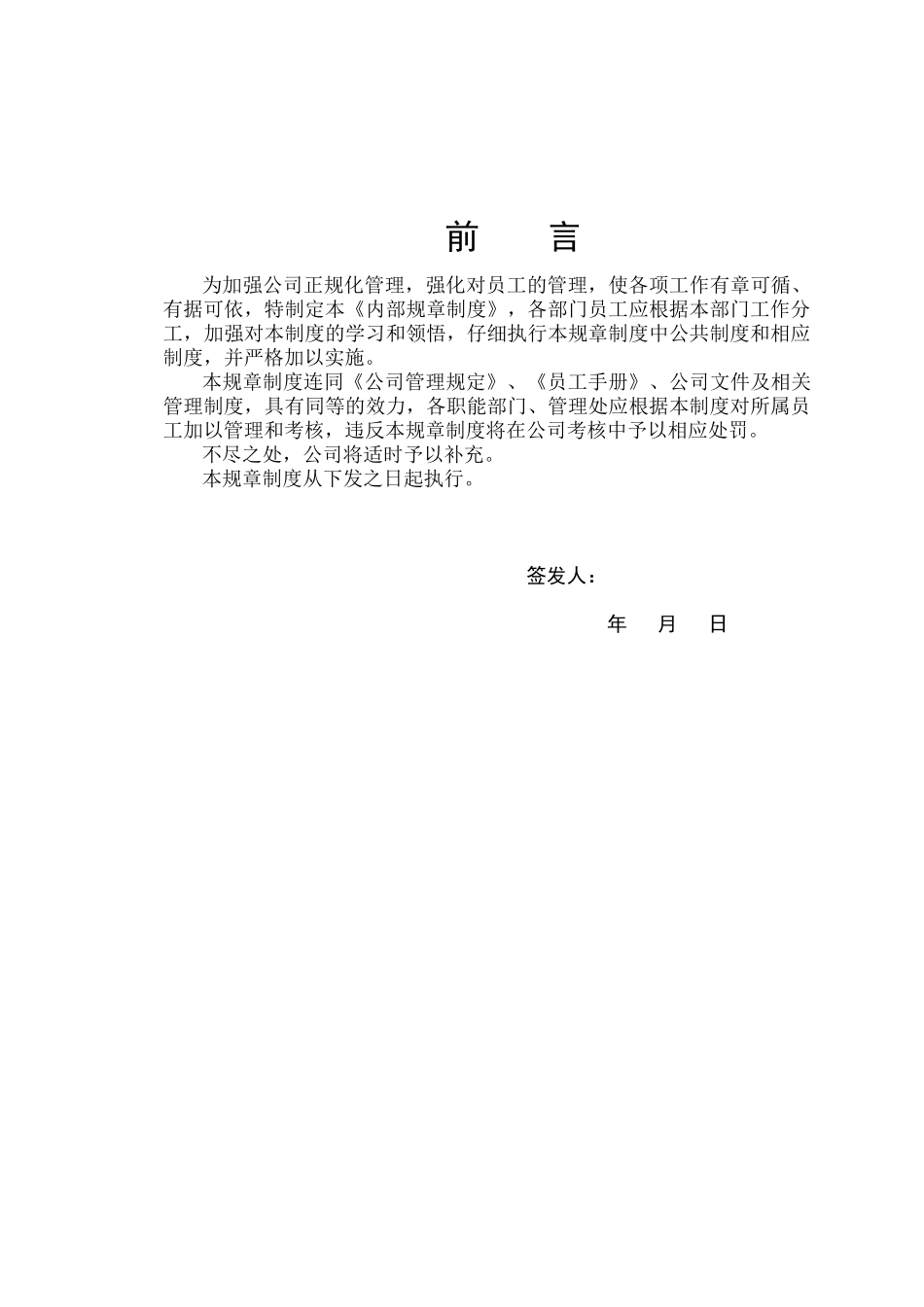 前 言

为加强公司正规化管理，强化对员工的管理，使各项工作有章可循、有据可依，特制定本《内部规章制度》，各部门员工应根据本部门工作分工，加强对本制度的学习和领悟，仔细执行本规章制度中公共制度和相应制度，并严格加以实施。

本规章制度连同《公司管理规定》、《员工手册》、公司文件及相关管理制度，具有同等的效力，各职能部门、管理处应根据本制度对所属员工加以管理和考核，违反本规章制度将在公司考核中予以相应处罚。

不尽之处，公司将适时予以补充。

本规章制度从下发之日起执行。

签发人：

年 月 日